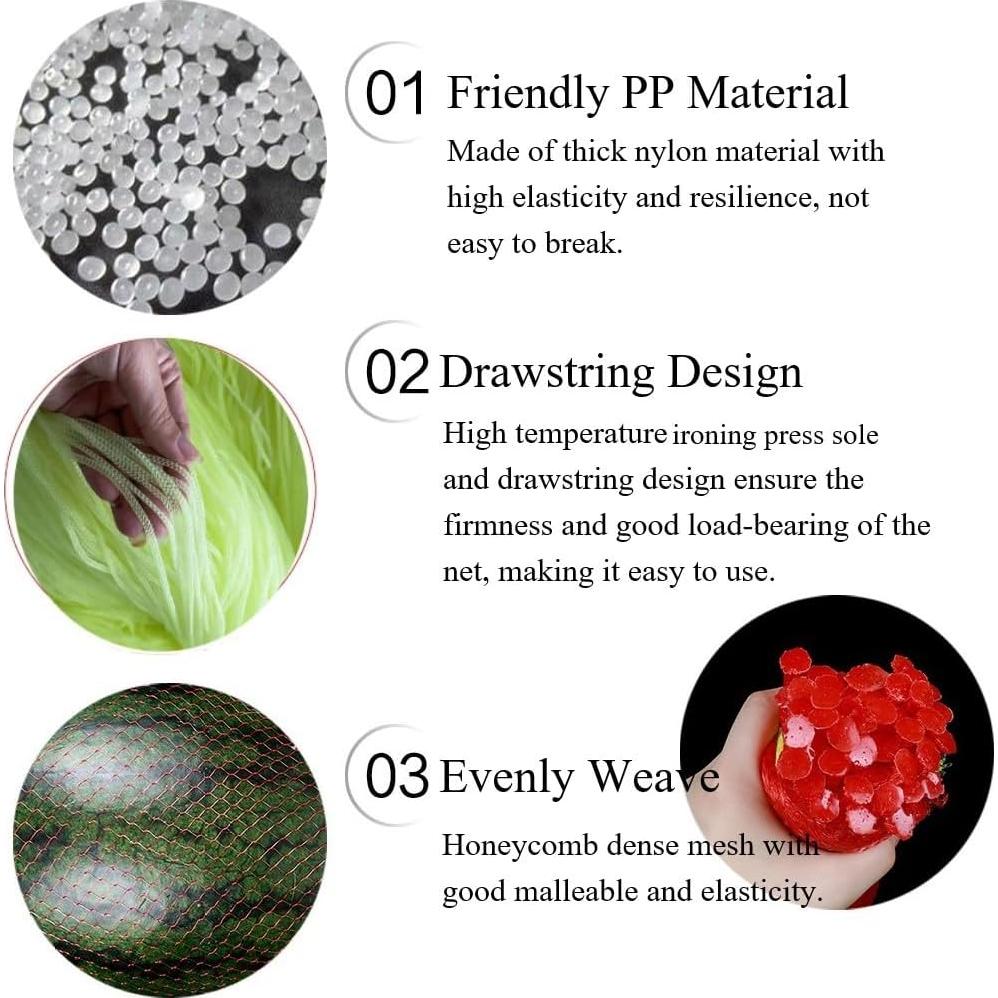 01 Friendly PP Material

Made of thick nylon material with high elasticity and resilience, not easy to break.

02 Drawstring Design

High temperature ironing press sole and drawstring design ensure the firmness and good load-bearing of the net, making it easy to use.

03 Evenly Weave

Honeycomb dense mesh with good malleable and elasticity.